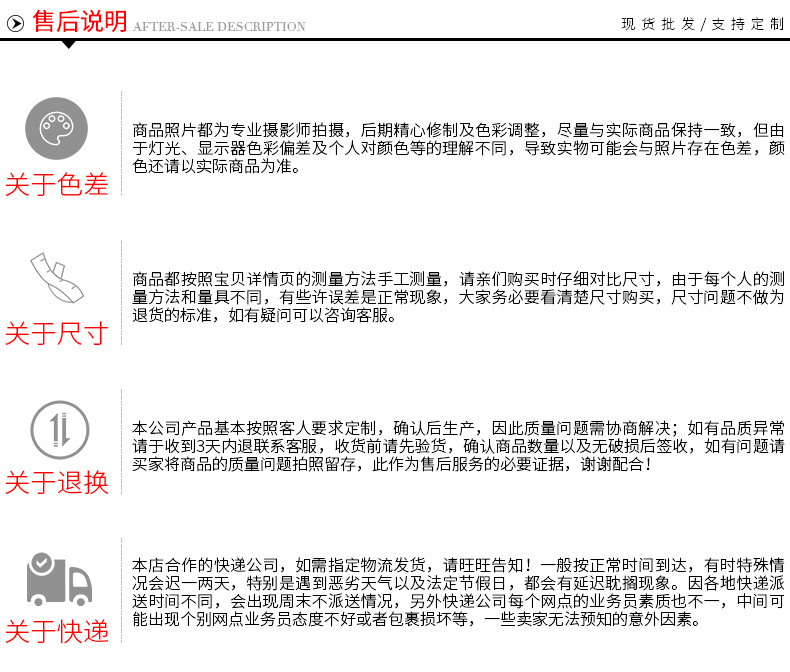 售后说明 AFTER-SALE DESCRIPTION

现货批发/支持定制

关于色差

商品照片都为专业摄影师拍摄，后期精心修制及色彩调整，尽量与实际商品保持一致，但由于灯光、显示器色彩偏差及个人对颜色等的理解不同，导致实物可能会与照片存在色差，颜色还请以实际商品为准。

关于尺寸

商品都按照宝贝详情页的测量方法手工测量，请亲们购买时仔细对比尺寸，由于每个人的测量方法和量具不同，有些许误差是正常现象，大家务必要看清楚尺寸购买，尺寸问题不做为退货的标准，如有疑问可以咨询客服。

关于退换

本公司产品基本按照客人要求定制，确认后生产，因此质量问题需协商解决；如有品质异常请于收到3天内退联系客服，收货前请先验货，确认商品数量以及无破损后签收，如有问题请买家将商品的质量问题拍照留存，此作为售后服务的必要证据，谢谢配合！

关于快递

本店合作的快递公司，如需指定物流发货，请旺旺告知！一般按正常时间到达，有时特殊情况会迟一两天，特别是遇到恶劣天气以及法定节假日，都会有延迟耽搁现象。因各地快递派送时间不同，会出现周末不派送情况，另外快递公司每个网点的业务员素质也不一，中间可能出现个别网点业务员态度不好或者包裹损坏等，一些卖家无法预知的意外因素。